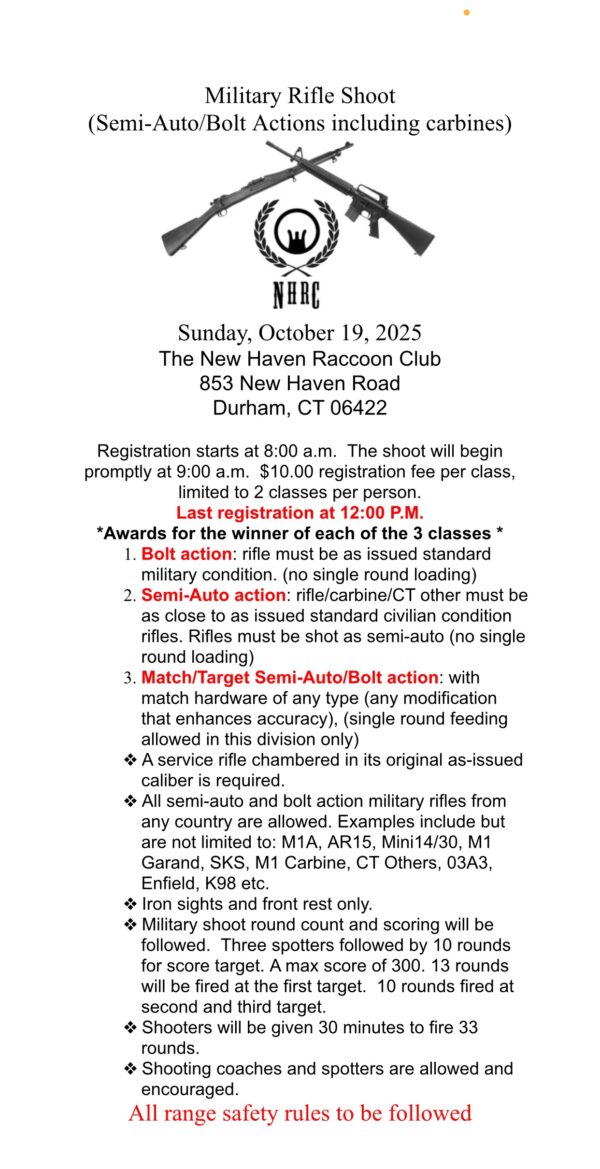 Military Rifle Shoot
(Semi-Auto/Bolt Actions including carbines)

NHRC

Sunday, October 19, 2025
The New Haven Raccoon Club
853 New Haven Road
Durham, CT 06422

Registration starts at 8:00 a.m. The shoot will begin promptly at 9:00 a.m. $10.00 registration fee per class, limited to 2 classes per person.
Last registration at 12:00 P.M.
*Awards for the winner of each of the 3 classes *

1. Bolt action: rifle must be as issued standard military condition. (no single round loading)
2. Semi-Auto action: rifle/carbine/CT other must be as close to as issued standard civilian condition rifles. Rifles must be shot as semi-auto (no single round loading)
3. Match/Target Semi-Auto/Bolt action: with match hardware of any type (any modification that enhances accuracy), (single round feeding allowed in this division only)

❖ A service rifle chambered in its original as-issued caliber is required.
❖ All semi-auto and bolt action military rifles from any country are allowed. Examples include but are not limited to: M1A, AR15, Mini14/30, M1 Garand, SKS, M1 Carbine, CT Others, 03A3, Enfield, K98 etc.
❖ Iron sights and front rest only.
❖ Military shoot round count and scoring will be followed. Three spotters followed by 10 rounds for score target. A max score of 300. 13 rounds will be fired at the first target. 10 rounds fired at second and third target.
❖ Shooters will be given 30 minutes to fire 33 rounds.
❖ Shooting coaches and spotters are allowed and encouraged.

All range safety rules to be followed